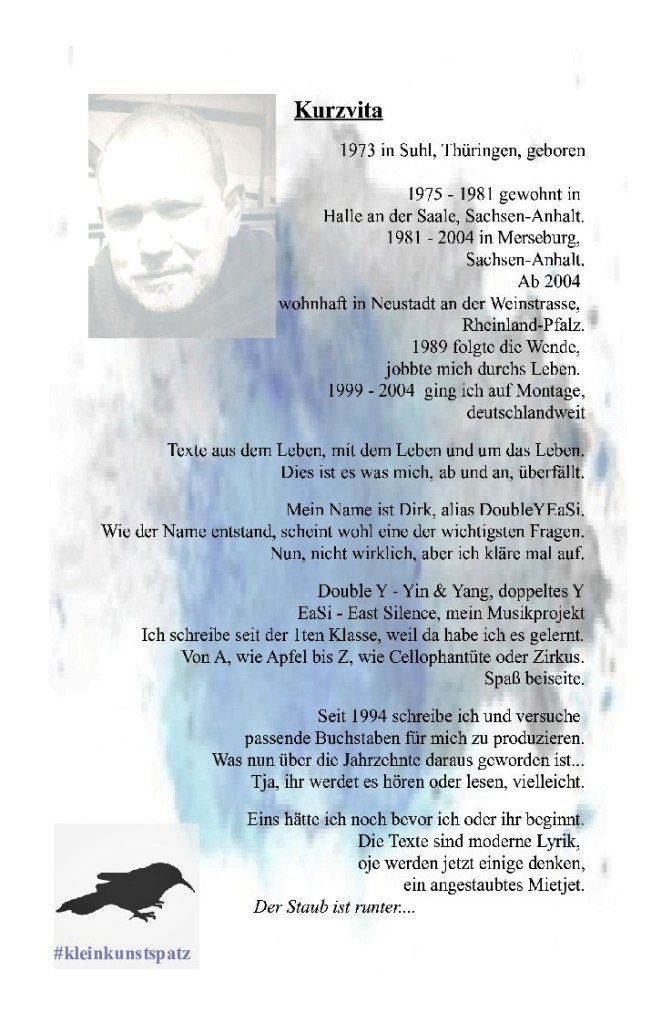 Kurzvita

1973 in Suhl, Thüringen, geboren

1975 - 1981 gewohnt in
Halle an der Saale, Sachsen-Anhalt.
1981 - 2004 in Merseburg,
Sachsen-Anhalt.
Ab 2004
wohnhaft in Neustadt an der Weinstrasse,
Rheinland-Pfalz.
1989 folgte die Wende,
jobbte mich durchs Leben.
1999 - 2004 ging ich auf Montage,
deutschlandweit

Texte aus dem Leben, mit dem Leben und um das Leben.
Dies ist es was mich, ab und an, überfällt.

Mein Name ist Dirk, alias DoubleYEaSi.
Wie der Name entstand, scheint wohl eine der wichtigsten Fragen.
Nun, nicht wirklich, aber ich kläre mal auf.

Double Y - Yin & Yang, doppeltes Y
EaSi - East Silence, mein Musikprojekt
Ich schreibe seit der 1ten Klasse, weil da habe ich es gelernt.
Von A, wie Apfel bis Z, wie Cellophantüte oder Zirkus.
Spaß beiseite.

Seit 1994 schreibe ich und versuche
passende Buchstaben für mich zu produzieren.
Was nun über die Jahrzehnte daraus geworden ist...
Tja, ihr werdet es hören oder lesen, vielleicht.

Eins hätte ich noch bevor ich oder ihr beginnt.
Die Texte sind moderne Lyrik,
oje werden jetzt einige denken,
ein angestaubtes Mietjet.
Der Staub ist runter....

#kleinkunstspatz